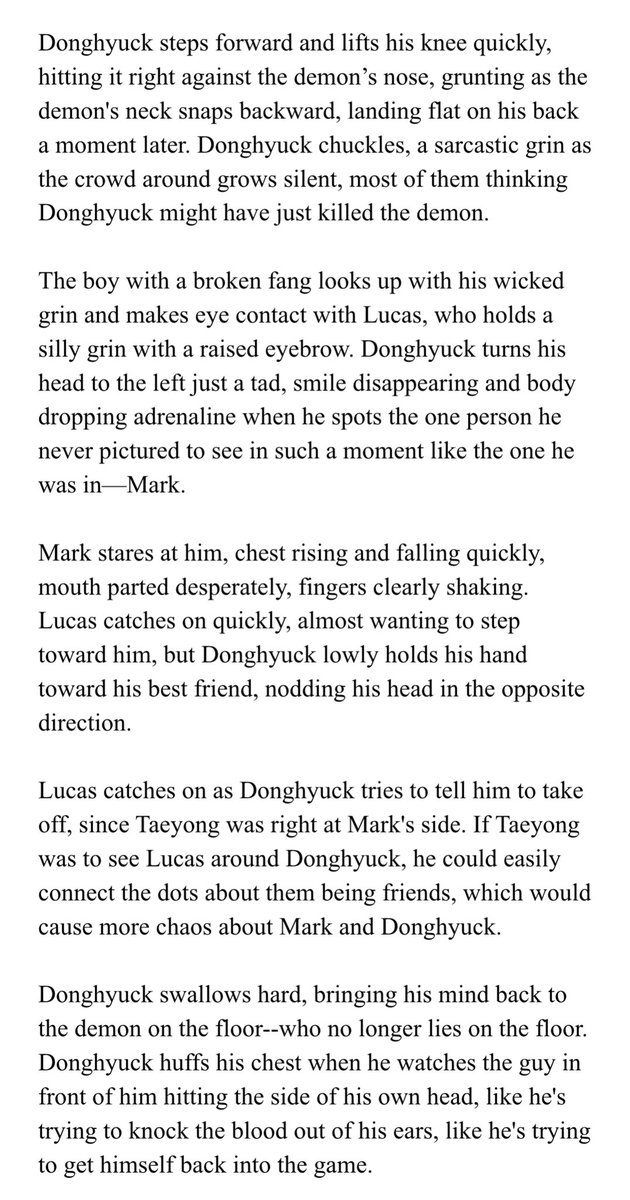 Donghyuck steps forward and lifts his knee quickly, hitting it right against the demon’s nose, grunting as the demon's neck snaps backward, landing flat on his back a moment later. Donghyuck chuckles, a sarcastic grin as the crowd around grows silent, most of them thinking Donghyuck might have just killed the demon.

The boy with a broken fang looks up with his wicked grin and makes eye contact with Lucas, who holds a silly grin with a raised eyebrow. Donghyuck turns his head to the left just a tad, smile disappearing and body dropping adrenaline when he spots the one person he never pictured to see in such a moment like the one he was in—Mark.

Mark stares at him, chest rising and falling quickly, mouth parted desperately, fingers clearly shaking. Lucas catches on quickly, almost wanting to step toward him, but Donghyuck lowly holds his hand toward his best friend, nodding his head in the opposite direction.

Lucas catches on as Donghyuck tries to tell him to take off, since Taeyong was right at Mark's side. If Taeyong was to see Lucas around Donghyuck, he could easily connect the dots about them being friends, which would cause more chaos about Mark and Donghyuck.

Donghyuck swallows hard, bringing his mind back to the demon on the floor--who no longer lies on the floor. Donghyuck huffs his chest when he watches the guy in front of him hitting the side of his own head, like he's trying to knock the blood out of his ears, like he's trying to get himself back into the game.